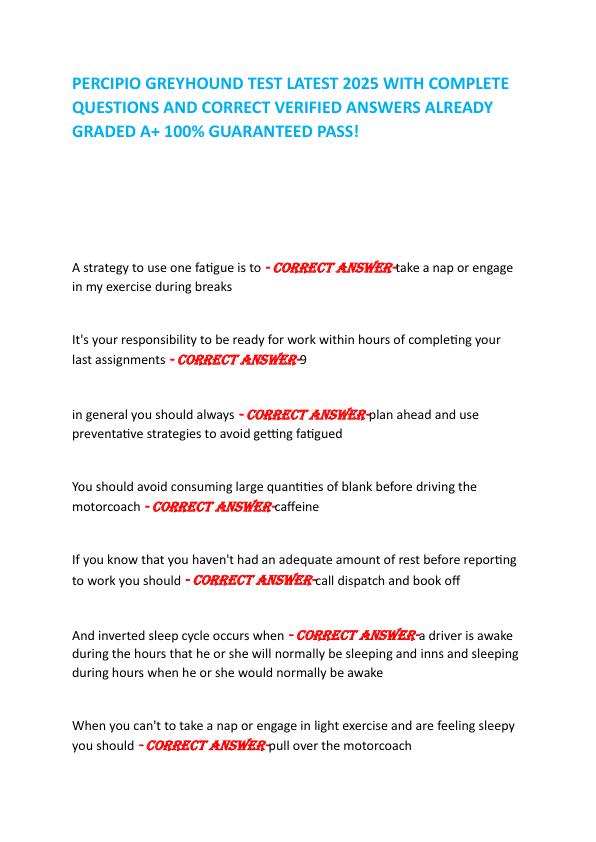 PERCIPIO GREYHOUND TEST LATEST 2025 WITH COMPLETE QUESTIONS AND CORRECT VERIFIED ANSWERS ALREADY GRADED A+ 100% GUARANTEED PASS!

A strategy to use one fatigue is to - CORRECT ANSWER-take a nap or engage in my exercise during breaks

It's your responsibility to be ready for work within hours of completing your last assignments - CORRECT ANSWER-9

in general you should always - CORRECT ANSWER-plan ahead and use preventative strategies to avoid getting fatigued

You should avoid consuming large quantities of blank before driving the motorcoach - CORRECT ANSWER-caffeine

If you know that you haven't had an adequate amount of rest before reporting to work you should - CORRECT ANSWER-call dispatch and book off

And inverted sleep cycle occurs when - CORRECT ANSWER-a driver is awake during the hours that he or she will normally be sleeping and inns and sleeping during hours when he or she would normally be awake

When you can't to take a nap or engage in light exercise and are feeling sleepy you should - CORRECT ANSWER-pull over the motorcoach